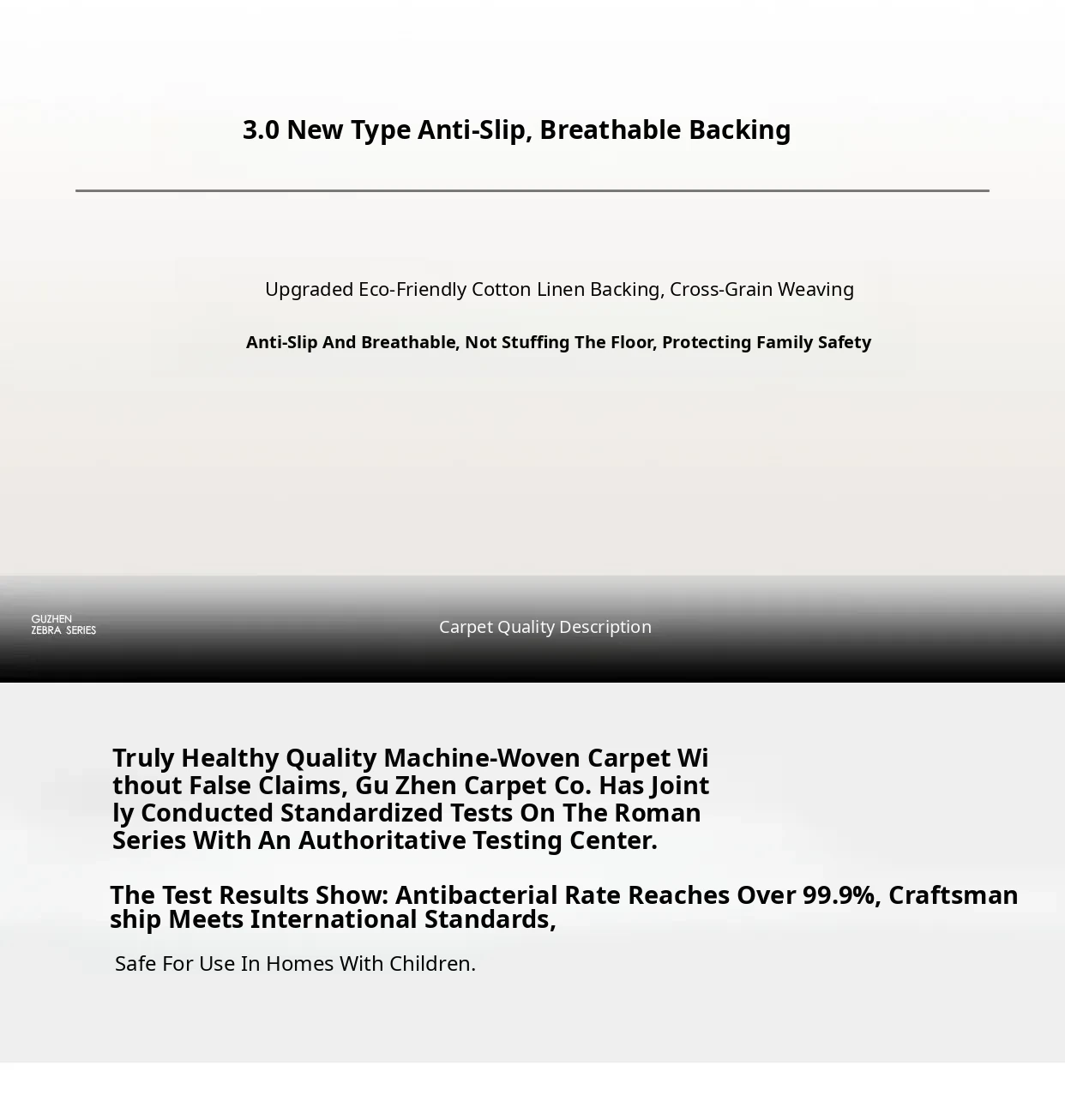 3.0 New Type Anti-Slip, Breathable Backing

Upgraded Eco-Friendly Cotton Linen Backing, Cross-Grain Weaving

Anti-Slip And Breathable, Not Stuffing The Floor, Protecting Family Safety

GUZHEN
ZEBRA SERIES

Carpet Quality Description

Truly Healthy Quality Machine-Woven Carpet Without False Claims, Gu Zhen Carpet Co. Has Jointly Conducted Standardized Tests On The Roman Series With An Authoritative Testing Center.

The Test Results Show: Antibacterial Rate Reaches Over 99.9%, Craftsmanship Meets International Standards,

Safe For Use In Homes With Children.